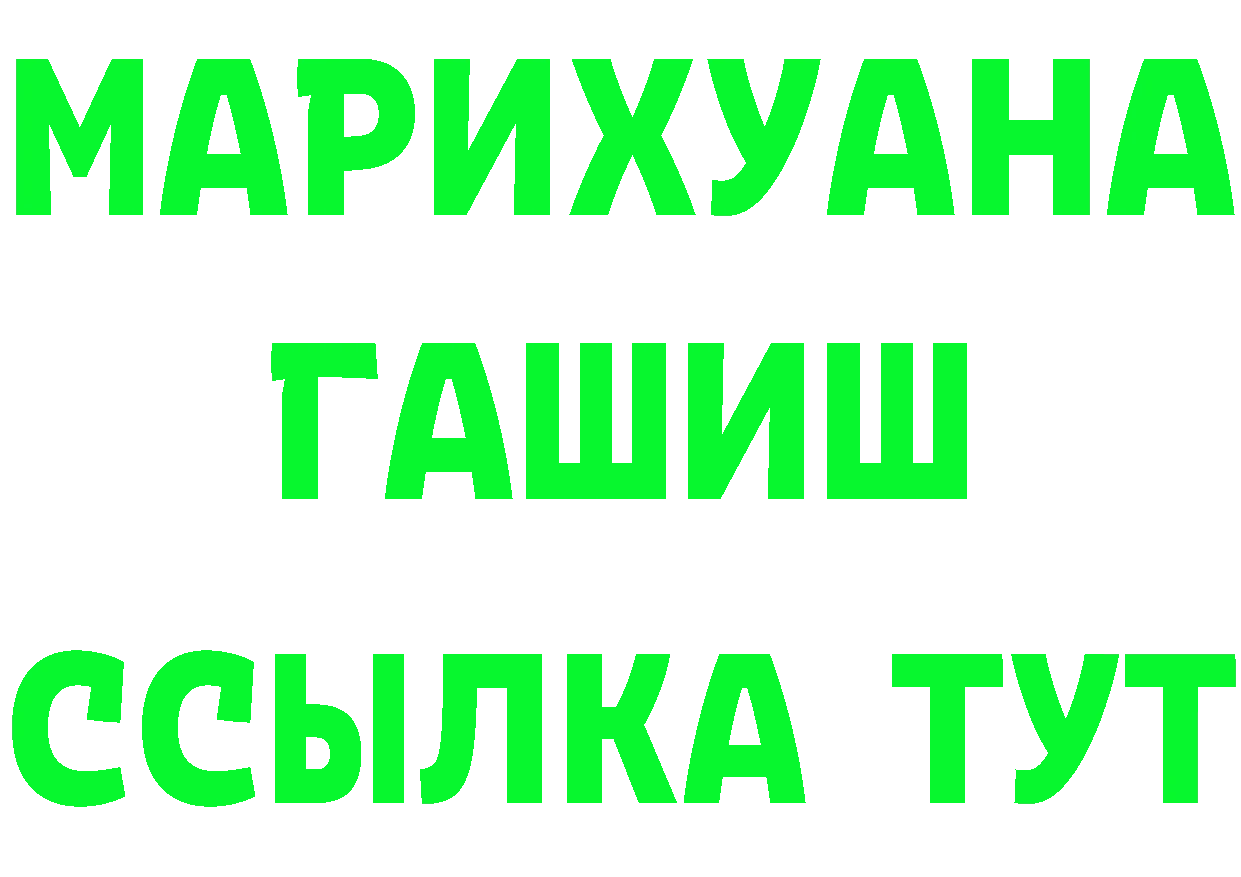 МАРИХУАНА
ГАШИШ
ССЫЛКА ТУТ